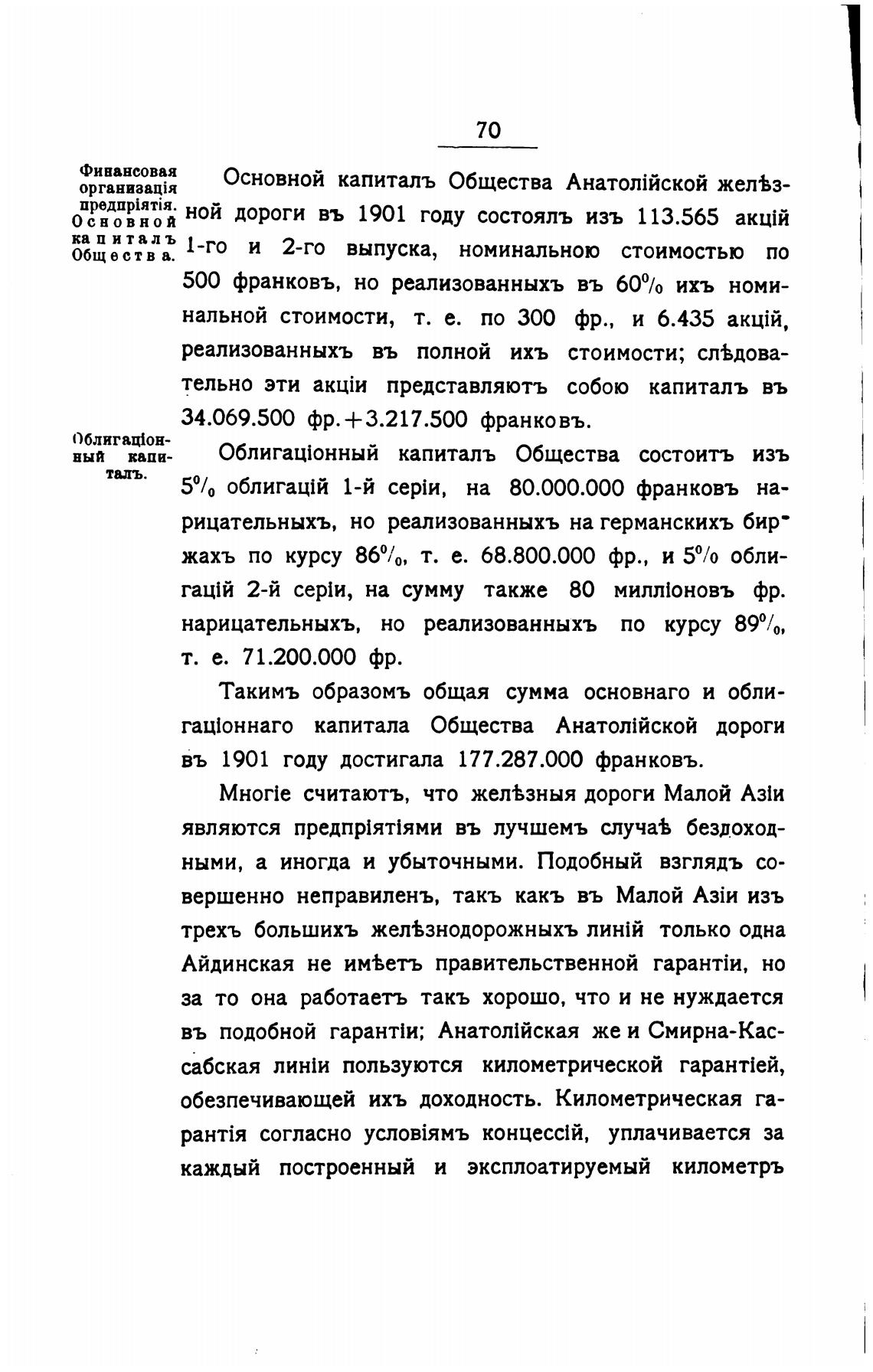 70

Финансовая организація предпріятія. Основной капиталъ Общества.

Основной капиталъ Общества Анатолійской желѣзной дороги въ 1901 году состоялъ изъ 113.565 акцій 1-го и 2-го выпуска, номинальною стоимостью по 500 франковъ, но реализованныхъ въ 60% ихъ номинальной стоимости, т. е. по 300 фр., и 6.435 акцій, реализованныхъ въ полной ихъ стоимости; слѣдовательно эти акціи представляютъ собою капиталъ въ 34.069.500 фр.+3.217.500 франковъ.

Облигаціонный капиталъ.

Облигаціонный капиталъ Общества состоитъ изъ 5% облигацій 1-й серіи, на 80.000.000 франковъ нарицательныхъ, но реализованныхъ на германскихъ биржахъ по курсу 86%, т. е. 68.800.000 фр., и 5% облигацій 2-й серіи, на сумму также 80 милліоновъ фр. нарицательныхъ, но реализованныхъ по курсу 89%, т. е. 71.200.000 фр.

Такимъ образомъ общая сумма основнаго и облигаціоннаго капитала Общества Анатолійской дороги въ 1901 году достигала 177.287.000 франковъ.

Многіе считаютъ, что желѣзныя дороги Малой Азіи являются предпріятіями въ лучшемъ случаѣ бездоходными, а иногда и убыточными. Подобный взглядъ совершенно неправиленъ, такъ какъ въ Малой Азіи изъ трехъ большихъ желѣзнодорожныхъ линій только одна Айдинская не имѣетъ правительственной гарантіи, но за то она работаетъ такъ хорошо, что и не нуждается въ подобной гарантіи; Анатолійская же и Смирна-Кассабская линіи пользуются километрической гарантіей, обезпечивающей ихъ доходность. Километрическая гарантія согласно условіямъ концессій, уплачивается за каждый построенный и эксплоатируемый километръ